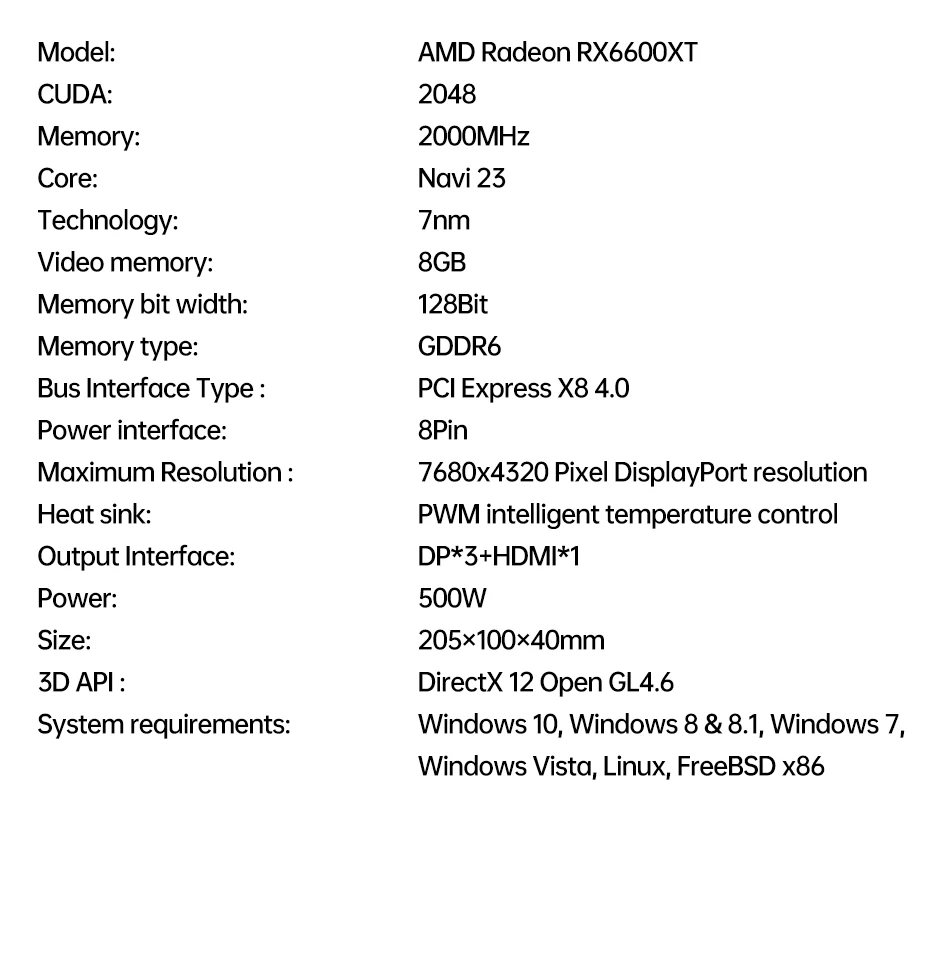 | | |
|---|---|
| Model: | AMD Radeon RX6600XT |
| CUDA: | 2048 |
| Memory: | 2000MHz |
| Core: | Navi 23 |
| Technology: | 7nm |
| Video memory: | 8GB |
| Memory bit width: | 128Bit |
| Memory type: | GDDR6 |
| Bus Interface Type : | PCI Express X8 4.0 |
| Power interface: | 8Pin |
| Maximum Resolution : | 7680x4320 Pixel DisplayPort resolution |
| Heat sink: | PWM intelligent temperature control |
| Output Interface: | DP*3+HDMI*1 |
| Power: | 500W |
| Size: | 205×100×40mm |
| 3D API : | DirectX 12 Open GL4.6 |
| System requirements: | Windows 10, Windows 8 & 8.1, Windows 7, Windows Vista, Linux, FreeBSD x86 |